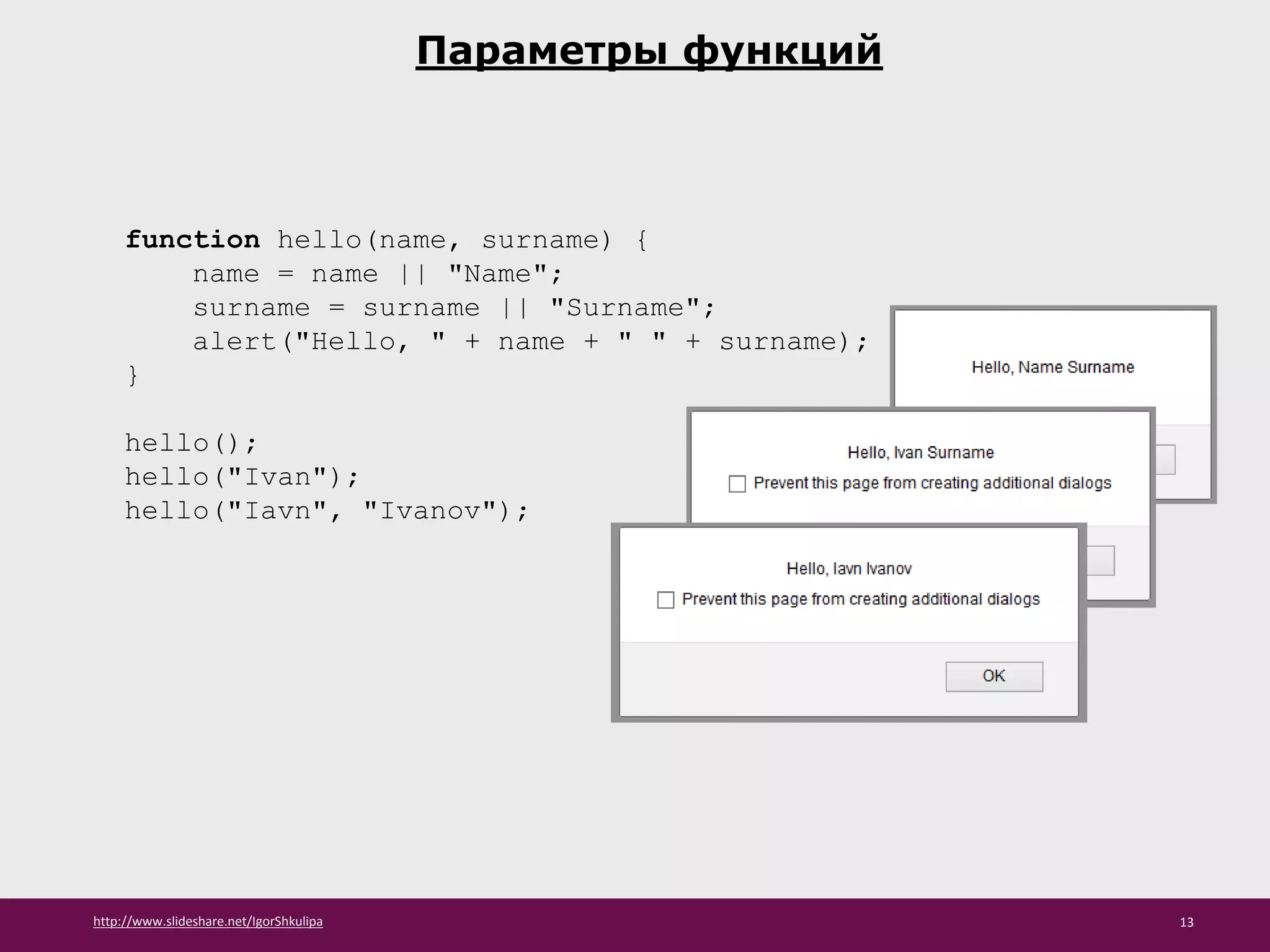 Параметры функций

function hello(name, surname) {
    name = name || "Name";
    surname = surname || "Surname";
    alert("Hello, " + name + " " + surname);
}

hello();
hello("Ivan");
hello("Iavn", "Ivanov");

Hello, Name Surname

Hello, Ivan Surname
Prevent this page from creating additional dialogs

Hello, Iavn Ivanov
Prevent this page from creating additional dialogs
OK

http://www.slideshare.net/IgorShkulipa
13